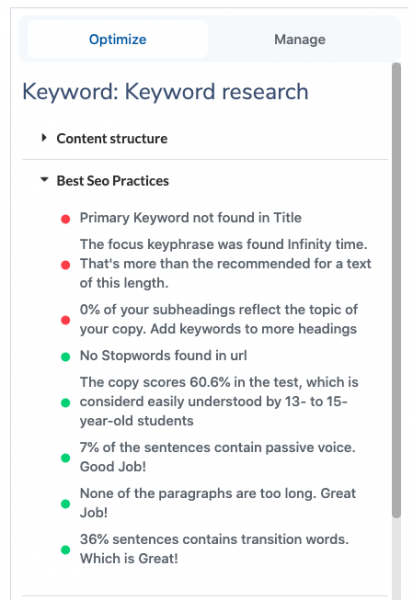 Optimize

Manage

Keyword: Keyword research

Content structure

Best Seo Practices

Primary Keyword not found in Title

The focus keyphrase was found Infinity time. That's more than the recommended for a text of this length.

0% of your subheadings reflect the topic of your copy. Add keywords to more headings

No Stopwords found in url

The copy scores 60.6% in the test, which is considerd easily understood by 13- to 15-year-old students

7% of the sentences contain passive voice. Good Job!

None of the paragraphs are too long. Great Job!

36% sentences contains transition words. Which is Great!